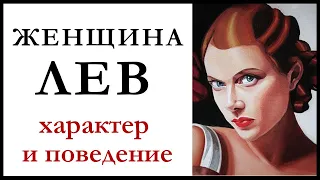 ЖЕНЩИНА
ЛЕВ
характер
и поведение